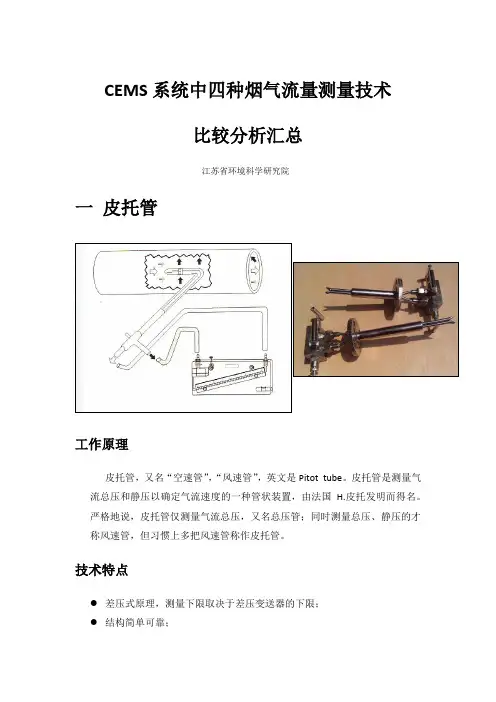 CEMS 系统中四种烟气流量测量技术

比较分析汇总

江苏省环境科学研究院

一 皮托管

工作原理

皮托管，又名“空速管”，“风速管”，英文是 Pitot tube。皮托管是测量气流总压和静压以确定气流速度的一种管状装置，由法国 H.皮托发明而得名。严格地说，皮托管仅测量气流总压，又名总压管；同时测量总压、静压的才称风速管，但习惯上多把风速管称作皮托管。

技术特点

● 差压式原理，测量下限取决于差压变送器的下限；
● 结构简单可靠；